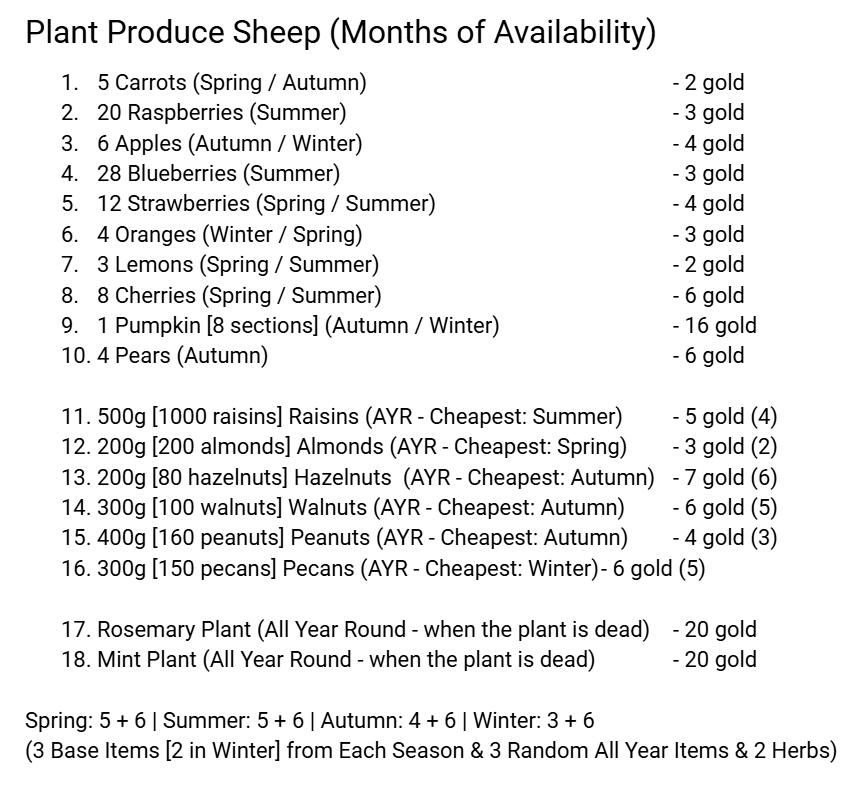 Plant Produce Sheep (Months of Availability)

1. 5 Carrots (Spring / Autumn) - 2 gold
2. 20 Raspberries (Summer) - 3 gold
3. 6 Apples (Autumn / Winter) - 4 gold
4. 28 Blueberries (Summer) - 3 gold
5. 12 Strawberries (Spring / Summer) - 4 gold
6. 4 Oranges (Winter / Spring) - 3 gold
7. 3 Lemons (Spring / Summer) - 2 gold
8. 8 Cherries (Spring / Summer) - 6 gold
9. 1 Pumpkin [8 sections] (Autumn / Winter) - 16 gold
10. 4 Pears (Autumn) - 6 gold

11. 500g [1000 raisins] Raisins (AYR - Cheapest: Summer) - 5 gold (4)
12. 200g [200 almonds] Almonds (AYR - Cheapest: Spring) - 3 gold (2)
13. 200g [80 hazelnuts] Hazelnuts (AYR - Cheapest: Autumn) - 7 gold (6)
14. 300g [100 walnuts] Walnuts (AYR - Cheapest: Autumn) - 6 gold (5)
15. 400g [160 peanuts] Peanuts (AYR - Cheapest: Autumn) - 4 gold (3)
16. 300g [150 pecans] Pecans (AYR - Cheapest: Winter)- 6 gold (5)

17. Rosemary Plant (All Year Round - when the plant is dead) - 20 gold
18. Mint Plant (All Year Round - when the plant is dead) - 20 gold

Spring: 5 + 6 | Summer: 5 + 6 | Autumn: 4 + 6 | Winter: 3 + 6
(3 Base Items [2 in Winter] from Each Season & 3 Random All Year Items & 2 Herbs)